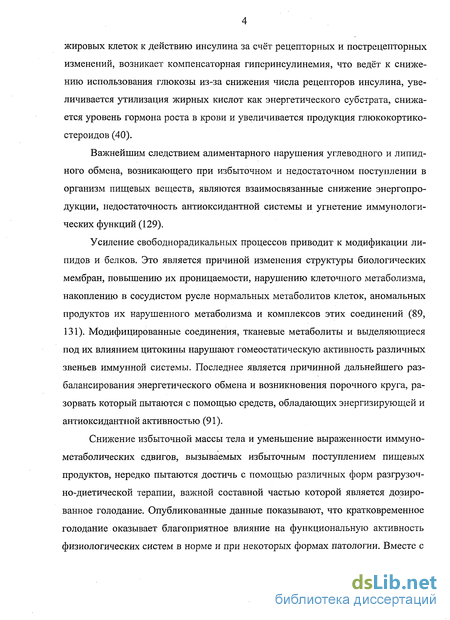 4

жировых клеток к действию инсулина за счёт рецепторных и пострецепторных изменений, возникает компенсаторная гиперинсулинемия, что ведёт к снижению использования глюкозы из-за снижения числа рецепторов инсулина, увеличивается утилизация жирных кислот как энергетического субстрата, снижается уровень гормона роста в крови и увеличивается продукция глюкокортикостероидов (40).

Важнейшим следствием алиментарного нарушения углеводного и липидного обмена, возникающего при избыточном и недостаточном поступлении в организм пищевых веществ, являются взаимосвязанные снижение энергопродукции, недостаточность антиоксидантной системы и угнетение иммунологических функций (129).

Усиление свободнорадикальных процессов приводит к модификации липидов и белков. Это является причиной изменения структуры биологических мембран, повышению их проницаемости, нарушению клеточного метаболизма, накоплению в сосудистом русле нормальных метаболитов клеток, аномальных продуктов их нарушенного метаболизма и комплексов этих соединений (89, 131). Модифицированные соединения, тканевые метаболиты и выделяющиеся под их влиянием цитокины нарушают гомеостатическую активность различных звеньев иммунной системы. Последнее является причинной дальнейшего разбалансирования энергетического обмена и возникновения порочного круга, разорвать который пытаются с помощью средств, обладающих энергизирующей и антиоксидантной активностью (91).

Снижение избыточной массы тела и уменьшение выраженности иммунометаболических сдвигов, вызываемых избыточным поступлением пищевых продуктов, нередко пытаются достичь с помощью различных форм разгрузочно-диетической терапии, важной составной частью которой является дозированное голодание. Опубликованные данные показывают, что кратковременное голодание оказывает благоприятное влияние на функциональную активность физиологических систем в норме и при некоторых формах патологии. Вместе с

dsLib.net
библиотека диссертаций